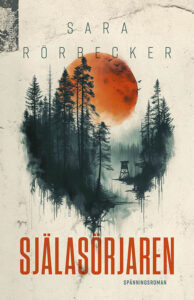 SARA
RÖRBECKER

SJÄLASÖRJAREN

SPÄNNINGSROMAN